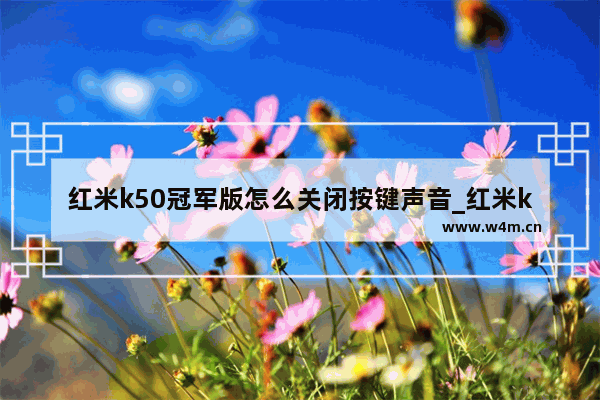 红米k50冠军版怎么关闭按键声音_红米k

www.w4m.cn